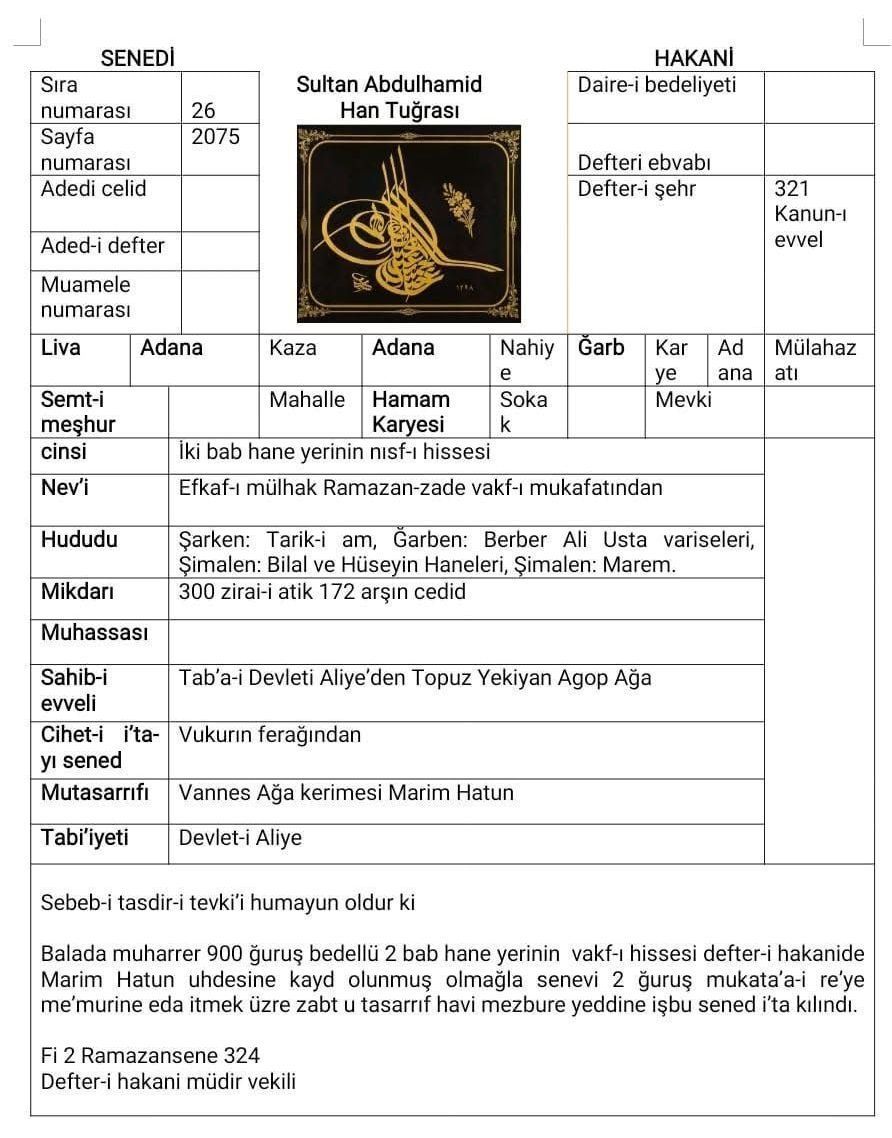 SENEDİ HAKANİ

| Sıra numarası | 26 | Sultan Abdulhamid Han Tuğrası | Daire-i bedeliyeti | |
|---|---|---|---|---|
| Sayfa numarası | 2075 | | Defteri ebvabı | |
| Adedi celid | | | Defter-i şehr | 321 Kanun-ı evvel |
| Aded-i defter | | | | |
| Muamele numarası | | | | |

| Liva | Adana | Kaza | Adana | Nahiye | Ğarb | Karye | Adana | Mülahazatı |
|---|---|---|---|---|---|---|---|---|
| Semt-i meşhur | | Mahalle | Hamam Karyesi | Sokak | | Mevki | | |

| cinsi | İki bab hane yerinin nısf-ı hissesi |
|---|---|
| Nev'i | Efkaf-ı mülhak Ramazan-zade vakf-ı mukafatından |
| Hududu | Şarken: Tarik-i am, Ğarben: Berber Ali Usta variseleri, Şimalen: Bilal ve Hüseyin Haneleri, Şimalen: Marem. |
| Mikdarı | 300 zirai-i atik 172 arşın cedid |
| Muhassası | |
| Sahib-i evveli | Tab'a-i Devleti Aliye'den Topuz Yekiyan Agop Ağa |
| Cihet-i i'ta-yı sened | Vukurın ferağından |
| Mutasarrıfı | Vannes Ağa kerimesi Marim Hatun |
| Tabi'iyeti | Devlet-i Aliye |

Sebeb-i tasdir-i tevki'i humayun oldur ki

Balada muharrer 900 ğuruş bedellü 2 bab hane yerinin vakf-ı hissesi defter-i hakanide Marim Hatun uhdesine kayd olunmuş olmağla senevi 2 ğuruş mukata'a-i re'ye me'murine eda itmek üzre zabt u tasarrıf havi mezbure yeddine işbu sened i'ta kılındı.

Fi 2 Ramazansene 324
Defter-i hakani müdir vekili